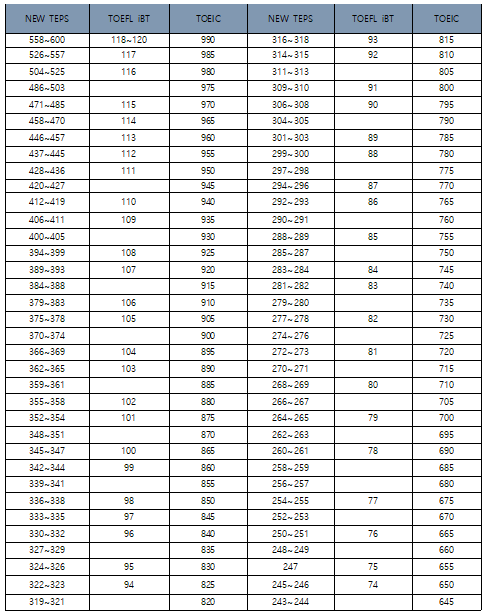 | NEW TEPS | TOEFL iBT | TOEIC | NEW TEPS | TOEFL iBT | TOEIC |
|---|---|---|---|---|---|
| 558~600 | 118~120 | 990 | 316~318 | 93 | 815 |
| 526~557 | 117 | 985 | 314~315 | 92 | 810 |
| 504~525 | 116 | 980 | 311~313 | | 805 |
| 486~503 | | 975 | 309~310 | 91 | 800 |
| 471~485 | 115 | 970 | 306~308 | 90 | 795 |
| 458~470 | 114 | 965 | 304~305 | | 790 |
| 446~457 | 113 | 960 | 301~303 | 89 | 785 |
| 437~445 | 112 | 955 | 299~300 | 88 | 780 |
| 428~436 | 111 | 950 | 297~298 | | 775 |
| 420~427 | | 945 | 294~296 | 87 | 770 |
| 412~419 | 110 | 940 | 292~293 | 86 | 765 |
| 406~411 | 109 | 935 | 290~291 | | 760 |
| 400~405 | | 930 | 288~289 | 85 | 755 |
| 394~399 | 108 | 925 | 285~287 | | 750 |
| 389~393 | 107 | 920 | 283~284 | 84 | 745 |
| 384~388 | | 915 | 281~282 | 83 | 740 |
| 379~383 | 106 | 910 | 279~280 | | 735 |
| 375~378 | 105 | 905 | 277~278 | 82 | 730 |
| 370~374 | | 900 | 274~276 | | 725 |
| 366~369 | 104 | 895 | 272~273 | 81 | 720 |
| 362~365 | 103 | 890 | 270~271 | | 715 |
| 359~361 | | 885 | 268~269 | 80 | 710 |
| 355~358 | 102 | 880 | 266~267 | | 705 |
| 352~354 | 101 | 875 | 264~265 | 79 | 700 |
| 348~351 | | 870 | 262~263 | | 695 |
| 345~347 | 100 | 865 | 260~261 | 78 | 690 |
| 342~344 | 99 | 860 | 258~259 | | 685 |
| 339~341 | | 855 | 256~257 | | 680 |
| 336~338 | 98 | 850 | 254~255 | 77 | 675 |
| 333~335 | 97 | 845 | 252~253 | | 670 |
| 330~332 | 96 | 840 | 250~251 | 76 | 665 |
| 327~329 | | 835 | 248~249 | | 660 |
| 324~326 | 95 | 830 | 247 | 75 | 655 |
| 322~323 | 94 | 825 | 245~246 | 74 | 650 |
| 319~321 | | 820 | 243~244 | | 645 |